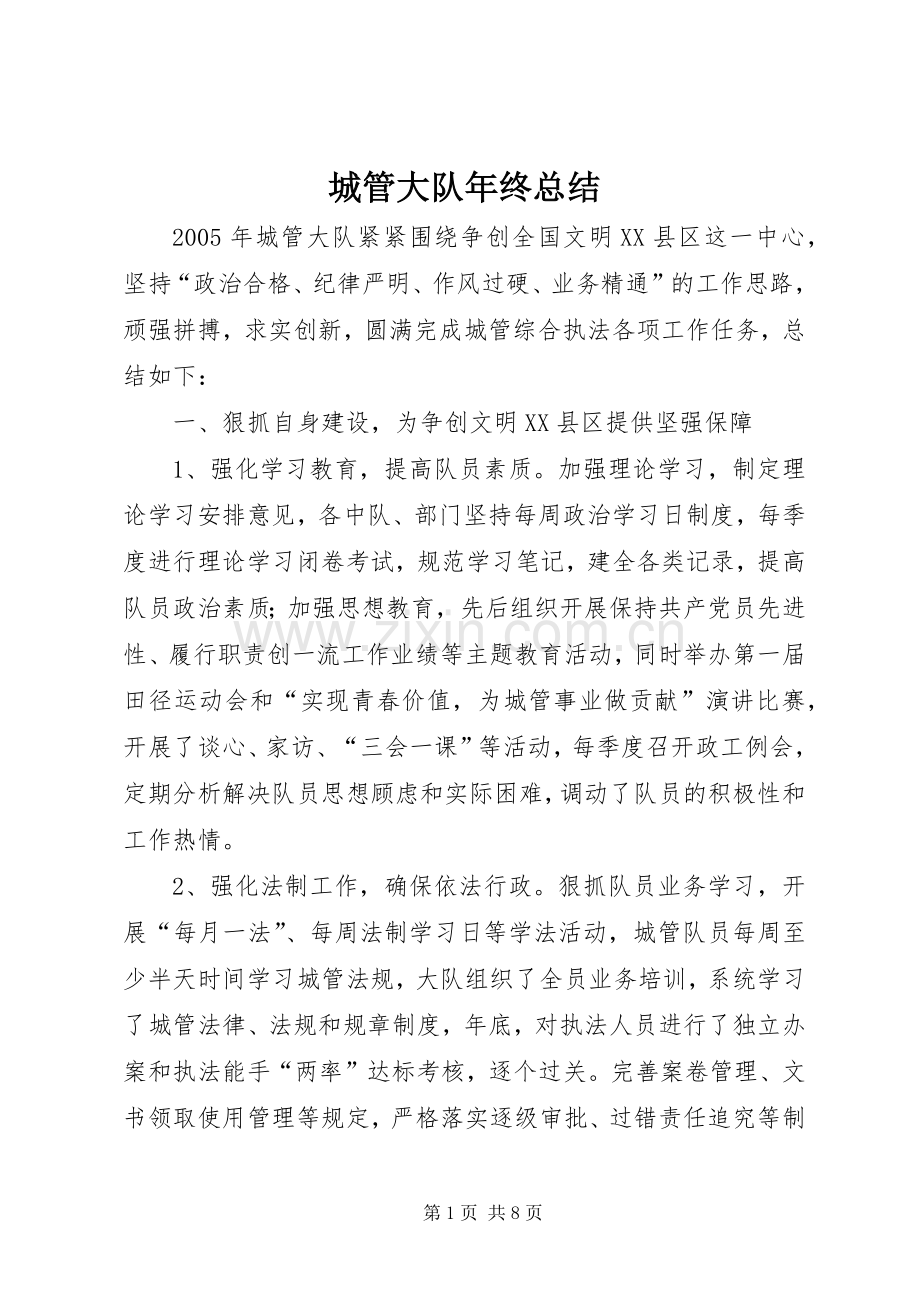 城管大队年终总结

2005年城管大队紧紧围绕争创全国文明XX县区这一中心，坚持“政治合格、纪律严明、作风过硬、业务精通”的工作思路，顽强拼搏，求实创新，圆满完成城管综合执法各项工作任务，总结如下：

一、狠抓自身建设，为争创文明XX县区提供坚强保障

1、强化学习教育，提高队员素质。加强理论学习，制定理论学习安排意见，各中队、部门坚持每周政治学习日制度，每季度进行理论学习闭卷考试，规范学习笔记，建全各类记录，提高队员政治素质；加强思想教育，先后组织开展保持共产党员先进性、履行职责创一流工作业绩等主题教育活动，同时举办第一届田径运动会和“实现青春价值，为城管事业做贡献”演讲比赛，开展了谈心、家访、“三会一课”等活动，每季度召开政工例会，定期分析解决队员思想顾虑和实际困难，调动了队员的积极性和工作热情。

2、强化法制工作，确保依法行政。狠抓队员业务学习，开展“每月一法”、每周法制学习日等学法活动，城管队员每周至少半天时间学习城管法规，大队组织了全员业务培训，系统学习了城管法律、法规和规章制度，年底，对执法人员进行了独立办案和执法能手“两率”达标考核，逐个过关。完善案卷管理、文书领取使用管理等规定，严格落实逐级审批、过错责任追究等制

第1页 共8页

www.zixin.com.cn